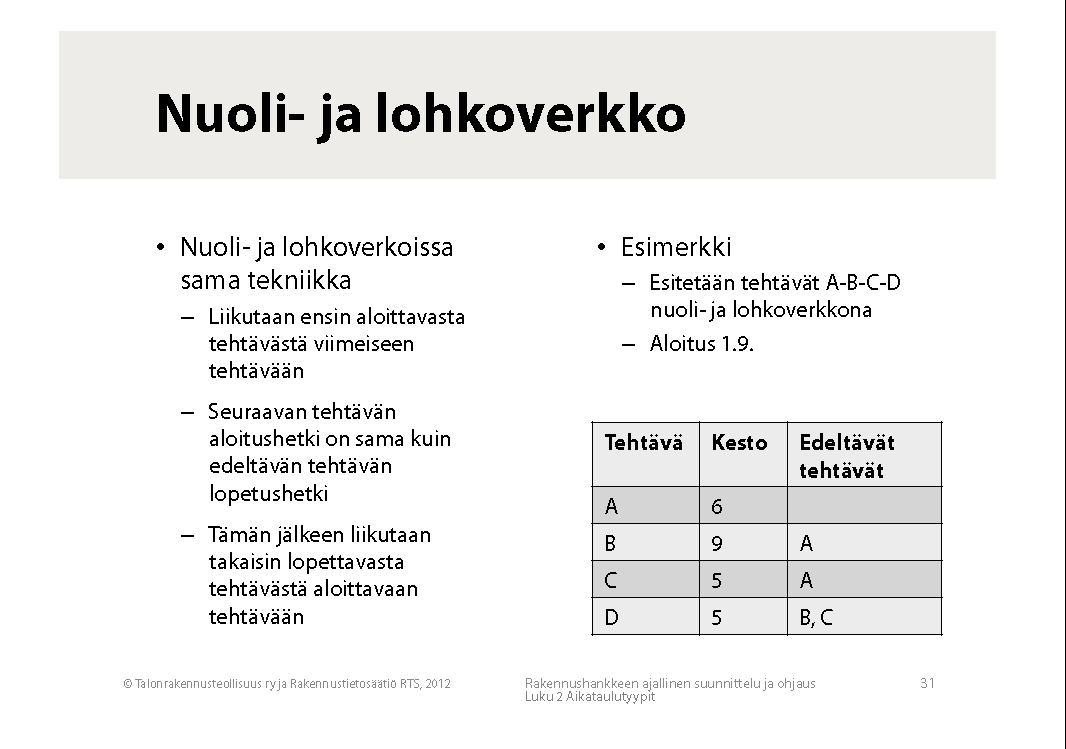 Nuoli- ja lohkoverkko

• Nuoli- ja lohkoverkoissa sama tekniikka
– Liikutaan ensin aloittavasta tehtävästä viimeiseen tehtävään
– Seuraavan tehtävän aloitushetki on sama kuin edeltävän tehtävän lopetushetki
– Tämän jälkeen liikutaan takaisin lopettavasta tehtävästä aloittavaan tehtävään

• Esimerkki
– Esitetään tehtävät A-B-C-D nuoli- ja lohkoverkkona
– Aloitus 1.9.

| Tehtävä | Kesto | Edeltävät tehtävät |
|---|---|---|
| A | 6 | |
| B | 9 | A |
| C | 5 | A |
| D | 5 | B, C |

© Talonrakennusteollisuus ry ja Rakennustietosäätiö RTS, 2012

Rakennushankkeen ajallinen suunnittelu ja ohjaus
Luku 2 Aikataulutyypit

31